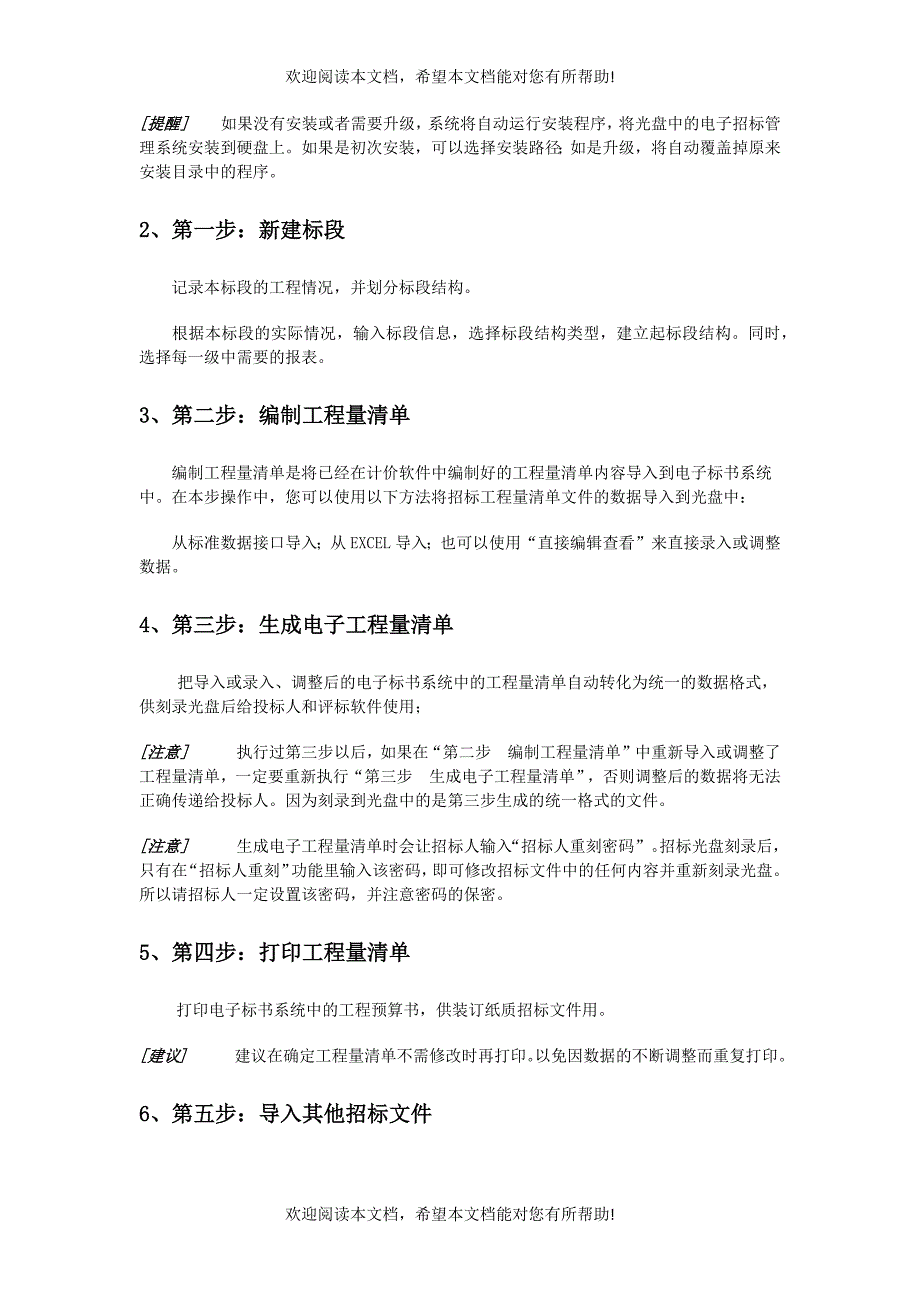 欢迎阅读本文档，希望本文档能对您有所帮助!

[提醒]　如果没有安装或者需要升级，系统将自动运行安装程序，将光盘中的电子招标管理系统安装到硬盘上。如果是初次安装，可以选择安装路径 如是升级，将自动覆盖掉原来安装目录中的程序。

2、第一步：新建标段

记录本标段的工程情况，并划分标段结构。

根据本标段的实际情况，输入标段信息，选择标段结构类型，建立起标段结构。同时，选择每一级中需要的报表。

3、第二步：编制工程量清单

编制工程量清单是将已经在计价软件中编制好的工程量清单内容导入到电子标书系统中。在本步操作中，您可以使用以下方法将招标工程量清单文件的数据导入到光盘中：

从标准数据接口导入；从 EXCEL 导入；也可以使用“直接编辑查看”来直接录入或调整数据。

4、第三步：生成电子工程量清单

把导入或录入、调整后的电子标书系统中的工程量清单自动转化为统一的数据格式，供刻录光盘后给投标人和评标软件使用；

[注意]　执行过第三步以后，如果在“第二步　编制工程量清单”中重新导入或调整了工程量清单，一定要重新执行“第三步　生成电子工程量清单”，否则调整后的数据将无法正确传递给投标人。因为刻录到光盘中的是第三步生成的统一格式的文件。

[注意]　生成电子工程量清单时会让招标人输入“招标人重刻密码”。招标光盘刻录后，只有在“招标人重刻”功能里输入该密码，即可修改招标文件中的任何内容并重新刻录光盘。所以请招标人一定设置该密码，并注意密码的保密。

5、第四步：打印工程量清单

打印电子标书系统中的工程预算书，供装订纸质招标文件用。

[建议]　建议在确定工程量清单不需修改时再打印。以免因数据的不断调整而重复打印。

6、第五步：导入其他招标文件

欢迎阅读本文档，希望本文档能对您有所帮助!